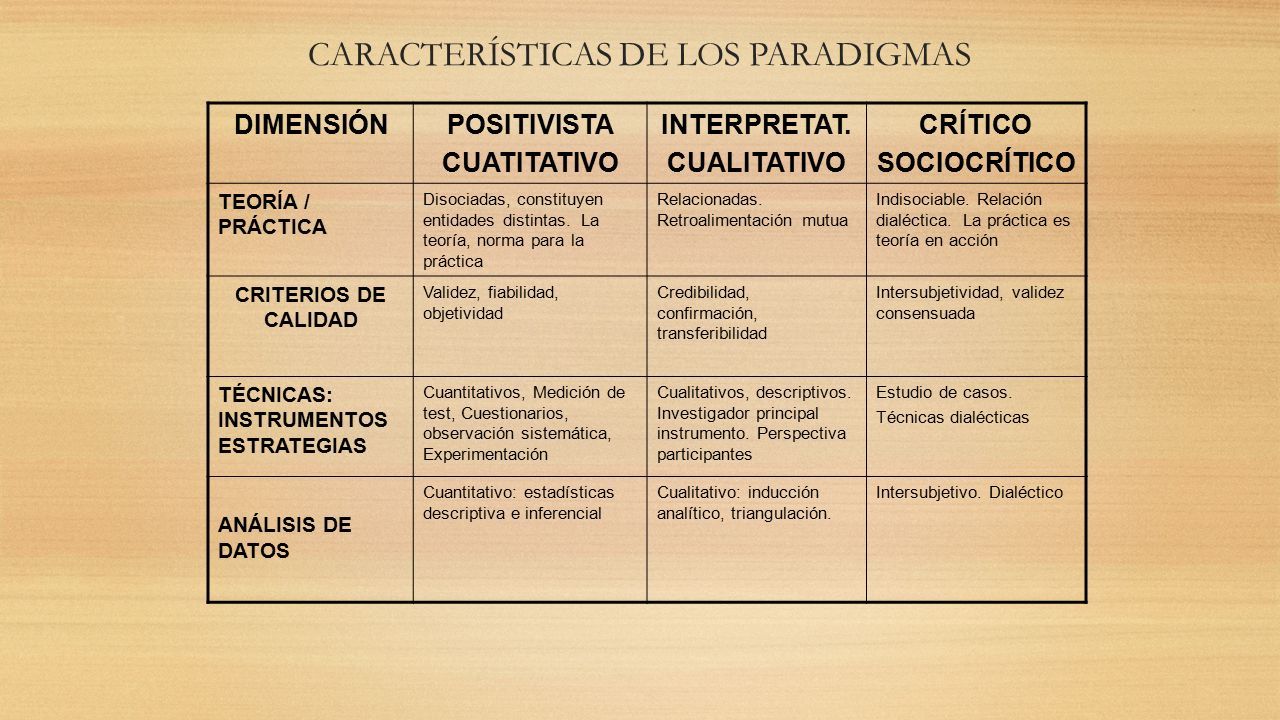 CARACTERÍSTICAS DE LOS PARADIGMAS

| DIMENSIÓN | POSITIVISTA CUATITATIVO | INTERPRETAT. CUALITATIVO | CRÍTICO SOCIOCRÍTICO |
|---|---|---|---|
| TEORÍA / PRÁCTICA | Disociadas, constituyen entidades distintas. La teoría, norma para la práctica | Relacionadas. Retroalimentación mutua | Indisociable. Relación dialéctica. La práctica es teoría en acción |
| CRITERIOS DE CALIDAD | Validez, fiabilidad, objetividad | Credibilidad, confirmación, transferibilidad | Intersubjetividad, validez consensuada |
| TÉCNICAS: INSTRUMENTOS ESTRATEGIAS | Cuantitativos, Medición de test, Cuestionarios, observación sistemática, Experimentación | Cualitativos, descriptivos. Investigador principal instrumento. Perspectiva participantes | Estudio de casos. Técnicas dialécticas |
| ANÁLISIS DE DATOS | Cuantitativo: estadísticas descriptiva e inferencial | Cualitativo: inducción analítico, triangulación. | Intersubjetivo. Dialéctico |